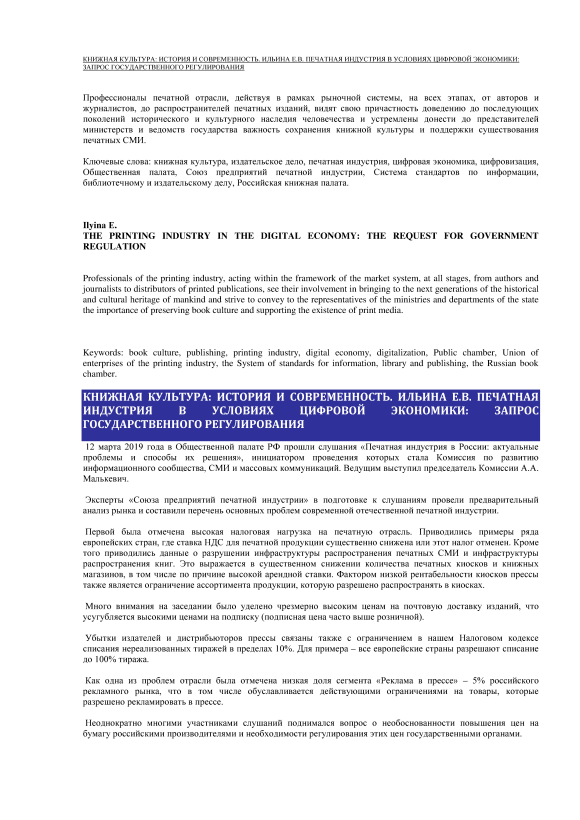 КНИЖНАЯ КУЛЬТУРА: ИСТОРИЯ И СОВРЕМЕННОСТЬ. ИЛЬИНА Е.В. ПЕЧАТНАЯ ИНДУСТРИЯ В УСЛОВИЯХ ЦИФРОВОЙ ЭКОНОМИКИ: ЗАПРОС ГОСУДАРСТВЕННОГО РЕГУЛИРОВАНИЯ

Профессионалы печатной отрасли, действуя в рамках рыночной системы, на всех этапах, от авторов и журналистов, до распространителей печатных изданий, видят свою причастность доведению до последующих поколений исторического и культурного наследия человечества и устремлены донести до представителей министерств и ведомств государства важность сохранения книжной культуры и поддержки существования печатных СМИ.

Ключевые слова: книжная культура, издательское дело, печатная индустрия, цифровая экономика, цифровизация, Общественная палата, Союз предприятий печатной индустрии, Система стандартов по информации, библиотечному и издательскому делу, Российская книжная палата.

Ilyina E.
THE PRINTING INDUSTRY IN THE DIGITAL ECONOMY: THE REQUEST FOR GOVERNMENT REGULATION

Professionals of the printing industry, acting within the framework of the market system, at all stages, from authors and journalists to distributors of printed publications, see their involvement in bringing to the next generations of the historical and cultural heritage of mankind and strive to convey to the representatives of the ministries and departments of the state the importance of preserving book culture and supporting the existence of print media.

Keywords: book culture, publishing, printing industry, digital economy, digitalization, Public chamber, Union of enterprises of the printing industry, the System of standards for information, library and publishing, the Russian book chamber.

КНИЖНАЯ КУЛЬТУРА: ИСТОРИЯ И СОВРЕМЕННОСТЬ. ИЛЬИНА Е.В. ПЕЧАТНАЯ ИНДУСТРИЯ В УСЛОВИЯХ ЦИФРОВОЙ ЭКОНОМИКИ: ЗАПРОС ГОСУДАРСТВЕННОГО РЕГУЛИРОВАНИЯ

12 марта 2019 года в Общественной палате РФ прошли слушания «Печатная индустрия в России: актуальные проблемы и способы их решения», инициатором проведения которых стала Комиссия по развитию информационного сообщества, СМИ и массовых коммуникаций. Ведущим выступил председатель Комиссии А.А. Малькевич.

Эксперты «Союза предприятий печатной индустрии» в подготовке к слушаниям провели предварительный анализ рынка и составили перечень основных проблем современной отечественной печатной индустрии.

Первой была отмечена высокая налоговая нагрузка на печатную отрасль. Приводились примеры ряда европейских стран, где ставка НДС для печатной продукции существенно снижена или этот налог отменен. Кроме того приводились данные о разрушении инфраструктуры распространения печатных СМИ и инфраструктуры распространения книг. Это выражается в существенном снижении количества печатных киосков и книжных магазинов, в том числе по причине высокой арендной ставки. Фактором низкой рентабельности киосков прессы также является ограничение ассортимента продукции, которую разрешено распространять в киосках.

Много внимания на заседании было уделено чрезмерно высоким ценам на почтовую доставку изданий, что усугубляется высокими ценами на подписку (подписная цена часто выше розничной).

Убытки издателей и дистрибьюторов прессы связаны также с ограничением в нашем Налоговом кодексе списания нереализованных тиражей в пределах 10%. Для примера – все европейские страны разрешают списание до 100% тиража.

Как одна из проблем отрасли была отмечена низкая доля сегмента «Реклама в прессе» – 5% российского рекламного рынка, что в том числе обуславливается действующими ограничениями на товары, которые разрешено рекламировать в прессе.

Неоднократно многими участниками слушаний поднимался вопрос о необоснованности повышения цен на бумагу российскими производителями и необходимости регулирования этих цен государственными органами.